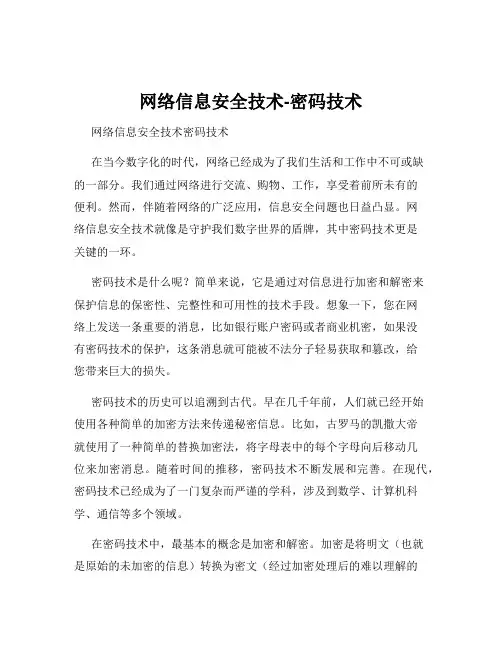 网络信息安全技术-密码技术

网络信息安全技术密码技术

在当今数字化的时代，网络已经成为了我们生活和工作中不可或缺的一部分。我们通过网络进行交流、购物、工作，享受着前所未有的便利。然而，伴随着网络的广泛应用，信息安全问题也日益凸显。网络信息安全技术就像是守护我们数字世界的盾牌，其中密码技术更是关键的一环。

密码技术是什么呢？简单来说，它是通过对信息进行加密和解密来保护信息的保密性、完整性和可用性的技术手段。想象一下，您在网络上发送一条重要的消息，比如银行账户密码或者商业机密，如果没有密码技术的保护，这条消息就可能被不法分子轻易获取和篡改，给您带来巨大的损失。

密码技术的历史可以追溯到古代。早在几千年前，人们就已经开始使用各种简单的加密方法来传递秘密信息。比如，古罗马的凯撒大帝就使用了一种简单的替换加密法，将字母表中的每个字母向后移动几位来加密消息。随着时间的推移，密码技术不断发展和完善。在现代，密码技术已经成为了一门复杂而严谨的学科，涉及到数学、计算机科学、通信等多个领域。

在密码技术中，最基本的概念是加密和解密。加密是将明文（也就是原始的未加密的信息）转换为密文（经过加密处理后的难以理解的